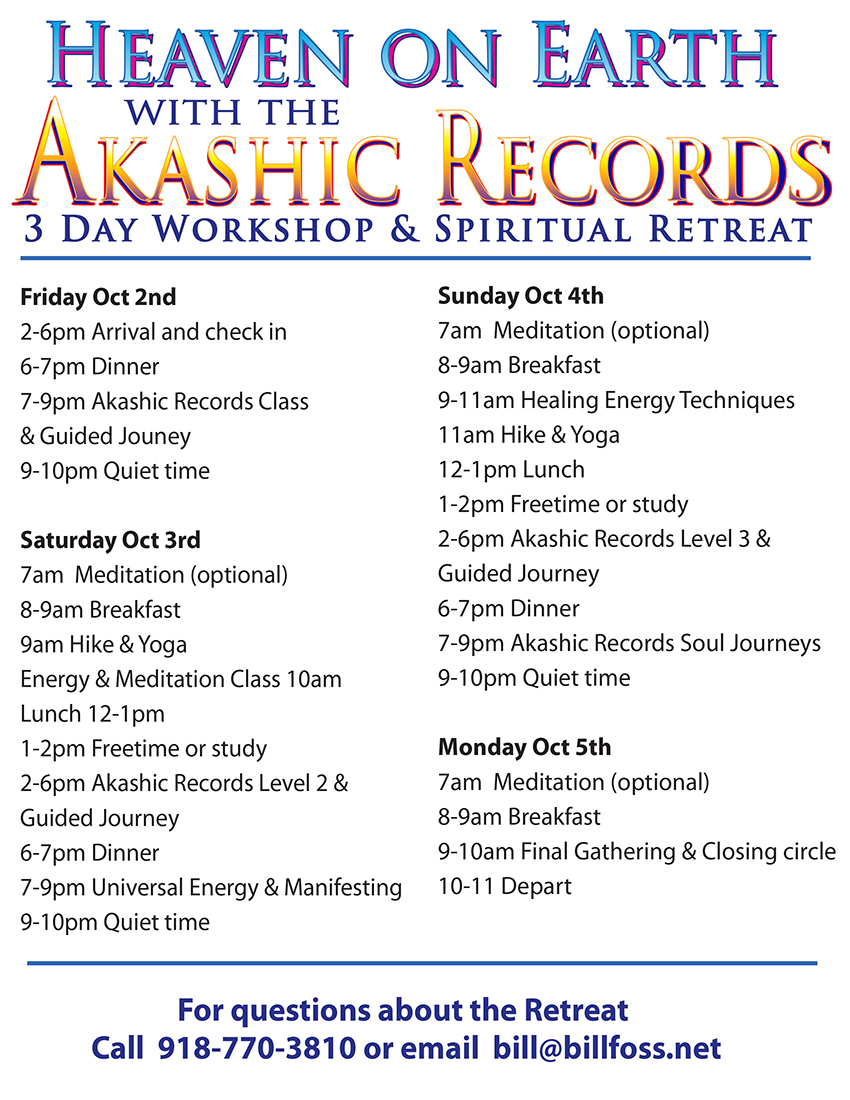 HEAVEN ON EARTH
WITH THE
AKASHIC RECORDS
3 DAY WORKSHOP & SPIRITUAL RETREAT

**Friday Oct 2nd**
2-6pm Arrival and check in
6-7pm Dinner
7-9pm Akashic Records Class & Guided Jouney
9-10pm Quiet time

**Saturday Oct 3rd**
7am Meditation (optional)
8-9am Breakfast
9am Hike & Yoga
Energy & Meditation Class 10am
Lunch 12-1pm
1-2pm Freetime or study
2-6pm Akashic Records Level 2 & Guided Journey
6-7pm Dinner
7-9pm Universal Energy & Manifesting
9-10pm Quiet time

**Sunday Oct 4th**
7am Meditation (optional)
8-9am Breakfast
9-11am Healing Energy Techniques
11am Hike & Yoga
12-1pm Lunch
1-2pm Freetime or study
2-6pm Akashic Records Level 3 & Guided Journey
6-7pm Dinner
7-9pm Akashic Records Soul Journeys
9-10pm Quiet time

**Monday Oct 5th**
7am Meditation (optional)
8-9am Breakfast
9-10am Final Gathering & Closing circle
10-11 Depart

For questions about the Retreat
Call 918-770-3810 or email bill@billfoss.net